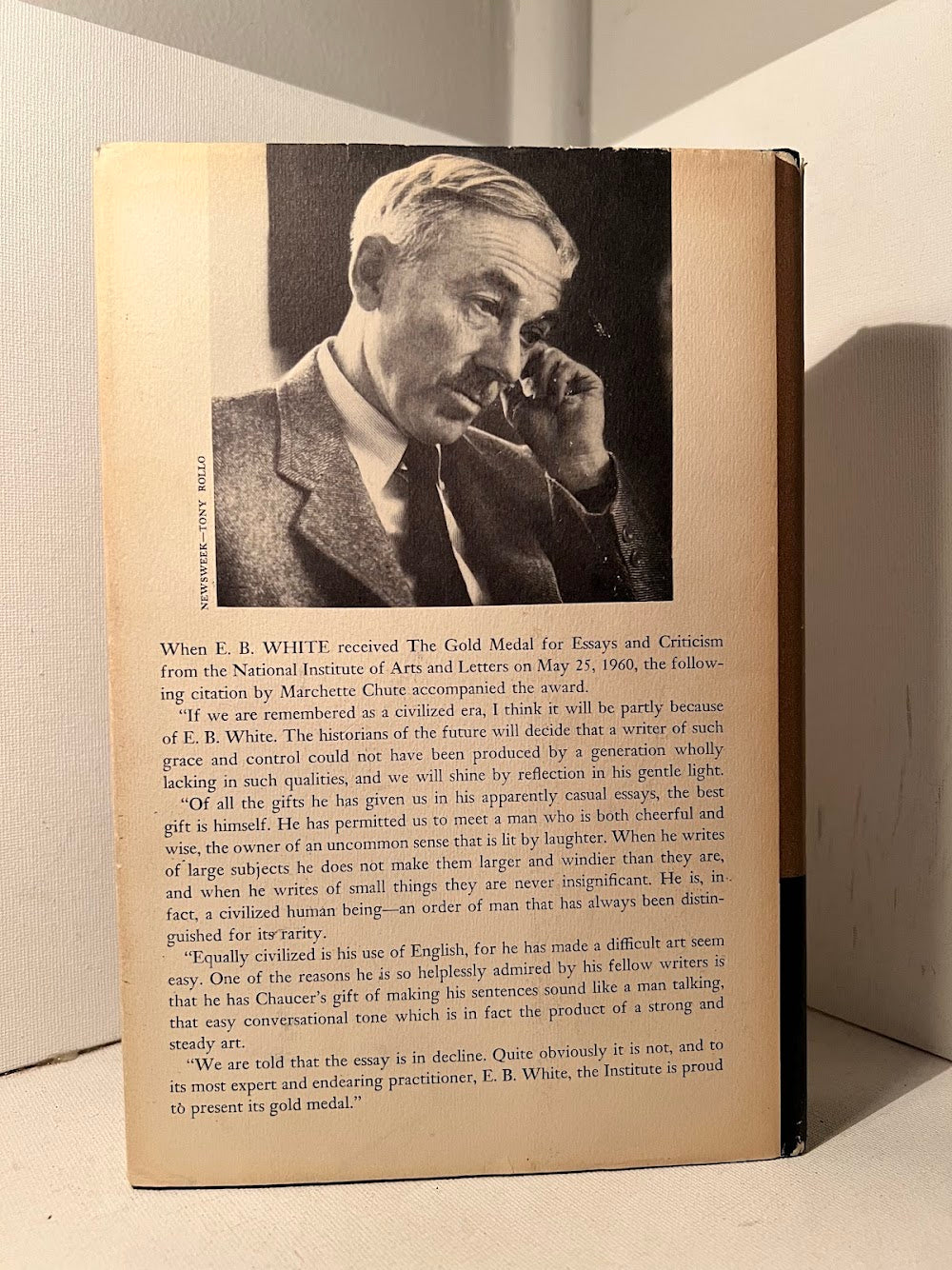 NEWSWEEK—TONY ROLLO

When E. B. WHITE received The Gold Medal for Essays and Criticism from the National Institute of Arts and Letters on May 25, 1960, the following citation by Marchette Chute accompanied the award.

"If we are remembered as a civilized era, I think it will be partly because of E. B. White. The historians of the future will decide that a writer of such grace and control could not have been produced by a generation wholly lacking in such qualities, and we will shine by reflection in his gentle light.

"Of all the gifts he has given us in his apparently casual essays, the best gift is himself. He has permitted us to meet a man who is both cheerful and wise, the owner of an uncommon sense that is lit by laughter. When he writes of large subjects he does not make them larger and windier than they are, and when he writes of small things they are never insignificant. He is, in fact, a civilized human being—an order of man that has always been distinguished for its rarity.

"Equally civilized is his use of English, for he has made a difficult art seem easy. One of the reasons he is so helplessly admired by his fellow writers is that he has Chaucer's gift of making his sentences sound like a man talking, that easy conversational tone which is in fact the product of a strong and steady art.

"We are told that the essay is in decline. Quite obviously it is not, and to its most expert and endearing practitioner, E. B. White, the Institute is proud to present its gold medal."